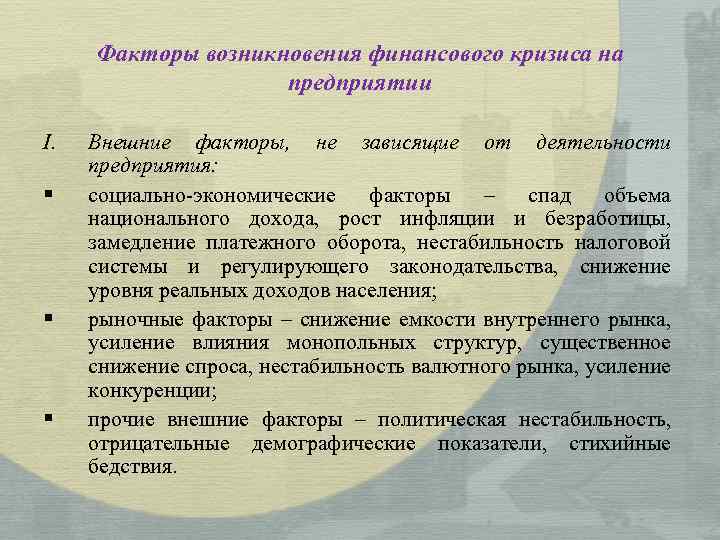 Факторы возникновения финансового кризиса на предприятии

I. Внешние факторы, не зависящие от деятельности предприятия:

▪ социально-экономические факторы – спад объема национального дохода, рост инфляции и безработицы, замедление платежного оборота, нестабильность налоговой системы и регулирующего законодательства, снижение уровня реальных доходов населения;

▪ рыночные факторы – снижение емкости внутреннего рынка, усиление влияния монопольных структур, существенное снижение спроса, нестабильность валютного рынка, усиление конкуренции;

▪ прочие внешние факторы – политическая нестабильность, отрицательные демографические показатели, стихийные бедствия.